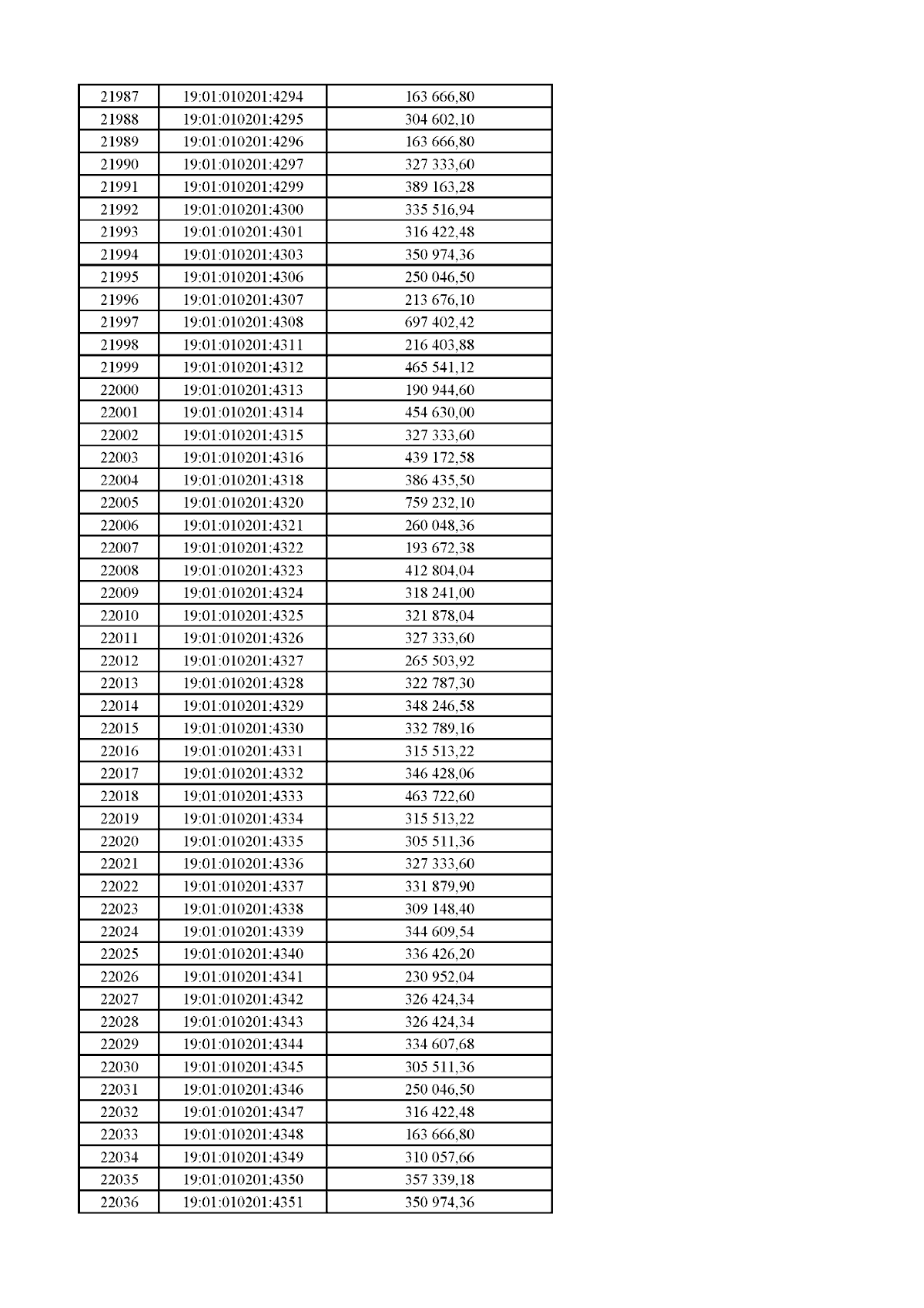 | 21987 | 19:01:010201:4294 | 163 666,80 |
|---|---|---|
| 21988 | 19:01:010201:4295 | 304 602,10 |
| 21989 | 19:01:010201:4296 | 163 666,80 |
| 21990 | 19:01:010201:4297 | 327 333,60 |
| 21991 | 19:01:010201:4299 | 389 163,28 |
| 21992 | 19:01:010201:4300 | 335 516,94 |
| 21993 | 19:01:010201:4301 | 316 422,48 |
| 21994 | 19:01:010201:4303 | 350 974,36 |
| 21995 | 19:01:010201:4306 | 250 046,50 |
| 21996 | 19:01:010201:4307 | 213 676,10 |
| 21997 | 19:01:010201:4308 | 697 402,42 |
| 21998 | 19:01:010201:4311 | 216 403,88 |
| 21999 | 19:01:010201:4312 | 465 541,12 |
| 22000 | 19:01:010201:4313 | 190 944,60 |
| 22001 | 19:01:010201:4314 | 454 630,00 |
| 22002 | 19:01:010201:4315 | 327 333,60 |
| 22003 | 19:01:010201:4316 | 439 172,58 |
| 22004 | 19:01:010201:4318 | 386 435,50 |
| 22005 | 19:01:010201:4320 | 759 232,10 |
| 22006 | 19:01:010201:4321 | 260 048,36 |
| 22007 | 19:01:010201:4322 | 193 672,38 |
| 22008 | 19:01:010201:4323 | 412 804,04 |
| 22009 | 19:01:010201:4324 | 318 241,00 |
| 22010 | 19:01:010201:4325 | 321 878,04 |
| 22011 | 19:01:010201:4326 | 327 333,60 |
| 22012 | 19:01:010201:4327 | 265 503,92 |
| 22013 | 19:01:010201:4328 | 322 787,30 |
| 22014 | 19:01:010201:4329 | 348 246,58 |
| 22015 | 19:01:010201:4330 | 332 789,16 |
| 22016 | 19:01:010201:4331 | 315 513,22 |
| 22017 | 19:01:010201:4332 | 346 428,06 |
| 22018 | 19:01:010201:4333 | 463 722,60 |
| 22019 | 19:01:010201:4334 | 315 513,22 |
| 22020 | 19:01:010201:4335 | 305 511,36 |
| 22021 | 19:01:010201:4336 | 327 333,60 |
| 22022 | 19:01:010201:4337 | 331 879,90 |
| 22023 | 19:01:010201:4338 | 309 148,40 |
| 22024 | 19:01:010201:4339 | 344 609,54 |
| 22025 | 19:01:010201:4340 | 336 426,20 |
| 22026 | 19:01:010201:4341 | 230 952,04 |
| 22027 | 19:01:010201:4342 | 326 424,34 |
| 22028 | 19:01:010201:4343 | 326 424,34 |
| 22029 | 19:01:010201:4344 | 334 607,68 |
| 22030 | 19:01:010201:4345 | 305 511,36 |
| 22031 | 19:01:010201:4346 | 250 046,50 |
| 22032 | 19:01:010201:4347 | 316 422,48 |
| 22033 | 19:01:010201:4348 | 163 666,80 |
| 22034 | 19:01:010201:4349 | 310 057,66 |
| 22035 | 19:01:010201:4350 | 357 339,18 |
| 22036 | 19:01:010201:4351 | 350 974,36 |